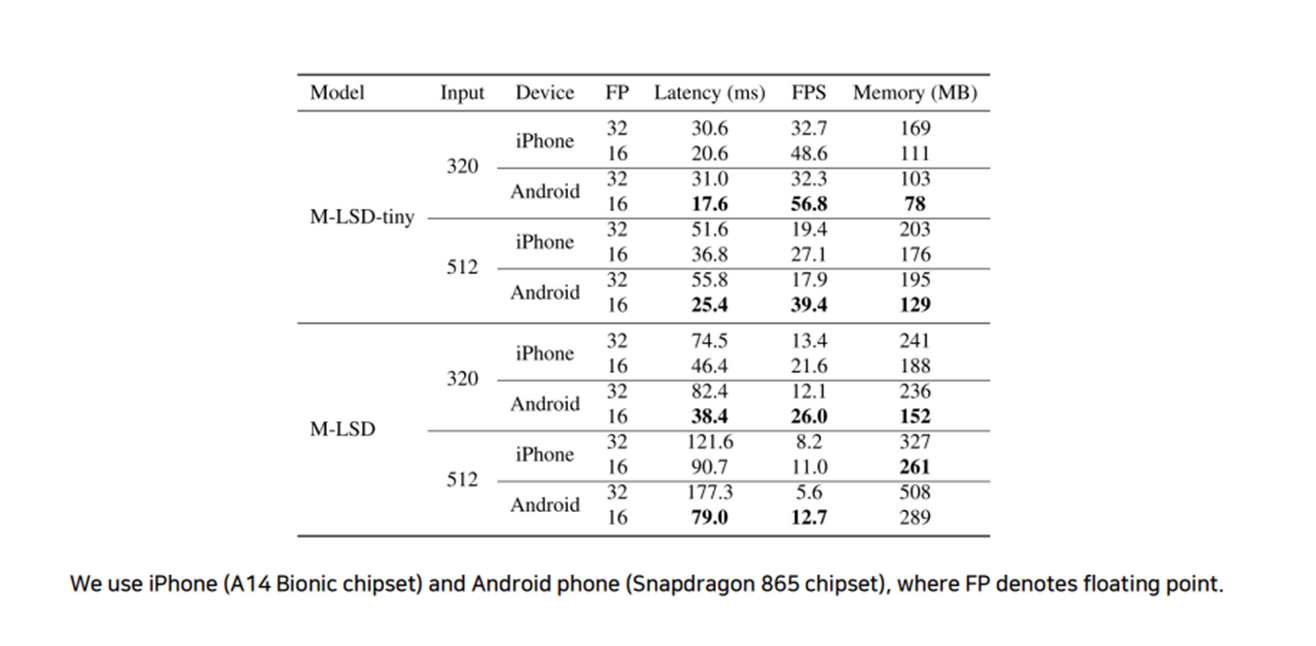 | Model | Input | Device | FP | Latency (ms) | FPS | Memory (MB) |
|---|---|---|---|---|---|---|
| M-LSD-tiny | 320 | iPhone | 32 | 30.6 | 32.7 | 169 |
| | | | 16 | 20.6 | 48.6 | 111 |
| | | Android | 32 | 31.0 | 32.3 | 103 |
| | | | 16 | **17.6** | **56.8** | **78** |
| | 512 | iPhone | 32 | 51.6 | 19.4 | 203 |
| | | | 16 | 36.8 | 27.1 | 176 |
| | | Android | 32 | 55.8 | 17.9 | 195 |
| | | | 16 | **25.4** | **39.4** | **129** |
| M-LSD | 320 | iPhone | 32 | 74.5 | 13.4 | 241 |
| | | | 16 | 46.4 | 21.6 | 188 |
| | | Android | 32 | 82.4 | 12.1 | 236 |
| | | | 16 | **38.4** | **26.0** | **152** |
| | 512 | iPhone | 32 | 121.6 | 8.2 | 327 |
| | | | 16 | 90.7 | 11.0 | **261** |
| | | Android | 32 | 177.3 | 5.6 | 508 |
| | | | 16 | **79.0** | **12.7** | 289 |

We use iPhone (A14 Bionic chipset) and Android phone (Snapdragon 865 chipset), where FP denotes floating point.